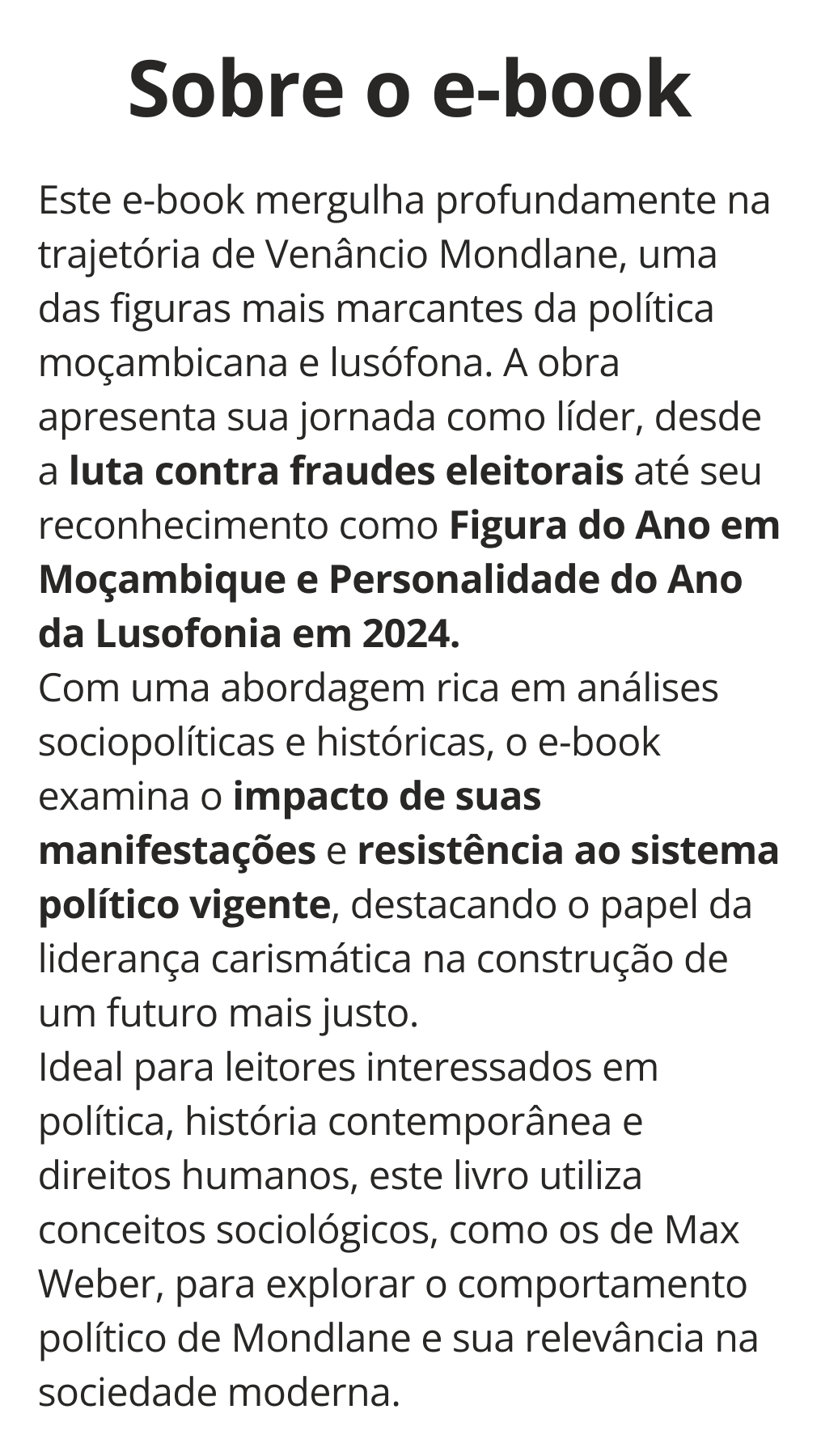 Sobre o e-book

Este e-book mergulha profundamente na trajetória de Venâncio Mondlane, uma das figuras mais marcantes da política moçambicana e lusófona. A obra apresenta sua jornada como líder, desde a luta contra fraudes eleitorais até seu reconhecimento como Figura do Ano em Moçambique e Personalidade do Ano da Lusofonia em 2024.

Com uma abordagem rica em análises sociopolíticas e históricas, o e-book examina o impacto de suas manifestações e resistência ao sistema político vigente, destacando o papel da liderança carismática na construção de um futuro mais justo.

Ideal para leitores interessados em política, história contemporânea e direitos humanos, este livro utiliza conceitos sociológicos, como os de Max Weber, para explorar o comportamento político de Mondlane e sua relevância na sociedade moderna.